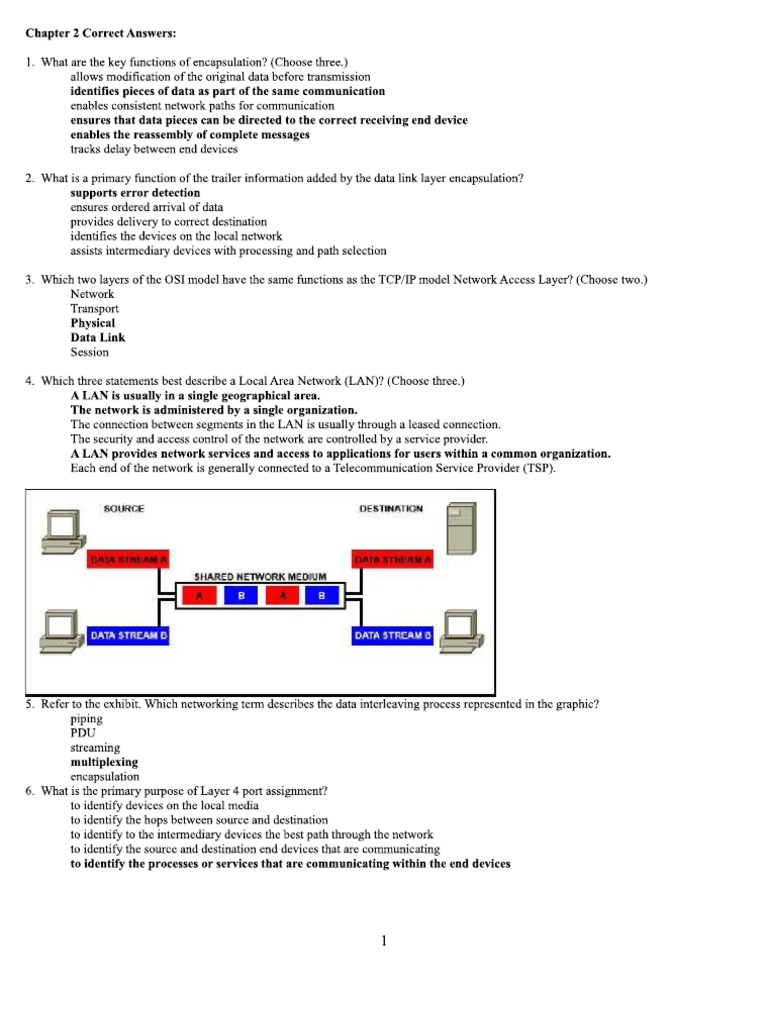 Chapter 2 Correct Answers:

1. What are the key functions of encapsulation? (Choose three.)
allows modification of the original data before transmission
identifies pieces of data as part of the same communication
enables consistent network paths for communication
ensures that data pieces can be directed to the correct receiving end device
enables the reassembly of complete messages
tracks delay between end devices

2. What is a primary function of the trailer information added by the data link layer encapsulation?
supports error detection
ensures ordered arrival of data
provides delivery to correct destination
identifies the devices on the local network
assists intermediary devices with processing and path selection

3. Which two layers of the OSI model have the same functions as the TCP/IP model Network Access Layer? (Choose two.)
Network
Transport
Physical
Data Link
Session

4. Which three statements best describe a Local Area Network (LAN)? (Choose three.)
A LAN is usually in a single geographical area.
The network is administered by a single organization.
The connection between segments in the LAN is usually through a leased connection.
The security and access control of the network are controlled by a service provider.
A LAN provides network services and access to applications for users within a common organization.
Each end of the network is generally connected to a Telecommunication Service Provider (TSP).

SOURCE
DESTINATION
DATA STREAM A
DATA STREAM A
SHARED NETWORK MEDIUM
A B A B
DATA STREAM B
DATA STREAM B

5. Refer to the exhibit. Which networking term describes the data interleaving process represented in the graphic?
piping
PDU
streaming
multiplexing
encapsulation
6. What is the primary purpose of Layer 4 port assignment?
to identify devices on the local media
to identify the hops between source and destination
to identify to the intermediary devices the best path through the network
to identify the source and destination end devices that are communicating
to identify the processes or services that are communicating within the end devices

1